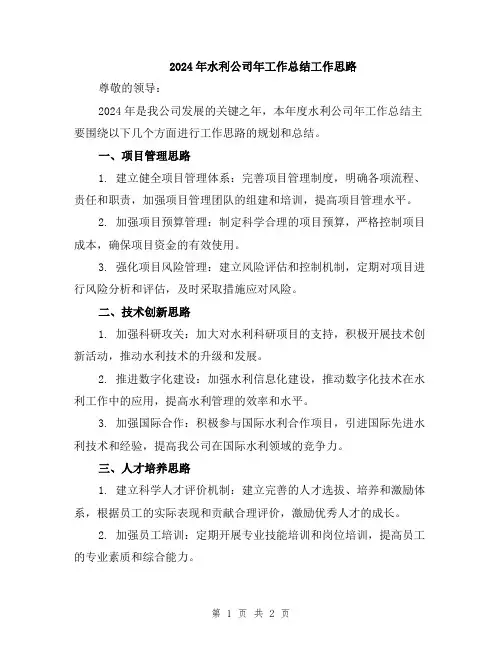 2024年水利公司年工作总结工作思路

尊敬的领导：

2024年是我公司发展的关键之年，本年度水利公司年工作总结主要围绕以下几个方面进行工作思路的规划和总结。

一、项目管理思路

1. 建立健全项目管理体系：完善项目管理制度，明确各项流程、责任和职责，加强项目管理团队的组建和培训，提高项目管理水平。

2. 加强项目预算管理：制定科学合理的项目预算，严格控制项目成本，确保项目资金的有效使用。

3. 强化项目风险管理：建立风险评估和控制机制，定期对项目进行风险分析和评估，及时采取措施应对风险。

二、技术创新思路

1. 加强科研攻关：加大对水利科研项目的支持，积极开展技术创新活动，推动水利技术的升级和发展。

2. 推进数字化建设：加强水利信息化建设，推动数字化技术在水利工作中的应用，提高水利管理的效率和水平。

3. 加强国际合作：积极参与国际水利合作项目，引进国际先进水利技术和经验，提高我公司在国际水利领域的竞争力。

三、人才培养思路

1. 建立科学人才评价机制：建立完善的人才选拔、培养和激励体系，根据员工的实际表现和贡献合理评价，激励优秀人才的成长。

2. 加强员工培训：定期开展专业技能培训和岗位培训，提高员工的专业素质和综合能力。

第 1 页 共 2 页